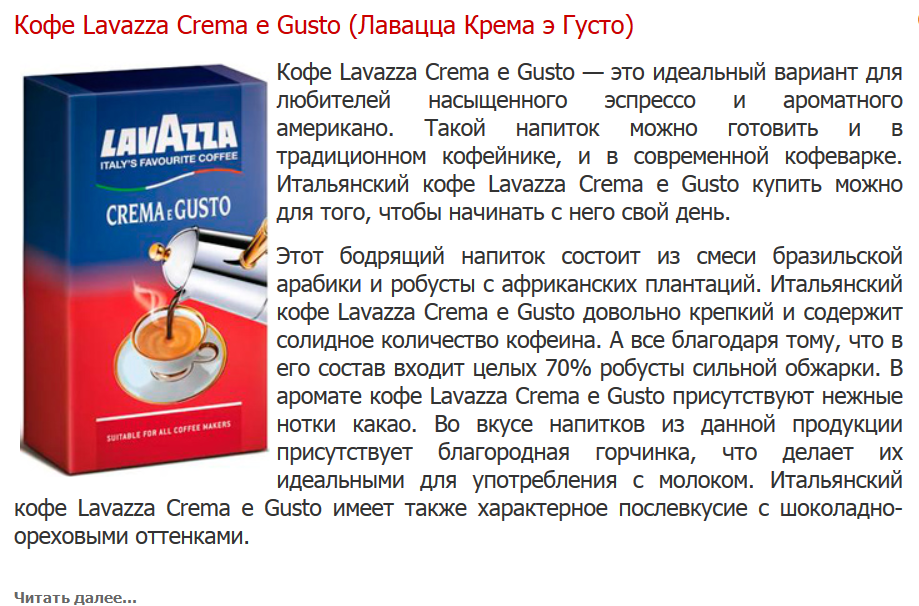 Кофе Lavazza Crema e Gusto (Лавацца Крема э Густо)

LAVAZZA
ITALY'S FAVOURITE COFFEE
CREMA E GUSTO
SUITABLE FOR ALL COFFEE MAKERS

Кофе Lavazza Crema e Gusto — это идеальный вариант для любителей насыщенного эспрессо и ароматного американо. Такой напиток можно готовить и в традиционном кофейнике, и в современной кофеварке. Итальянский кофе Lavazza Crema e Gusto купить можно для того, чтобы начинать с него свой день.

Этот бодрящий напиток состоит из смеси бразильской арабики и робусты с африканских плантаций. Итальянский кофе Lavazza Crema e Gusto довольно крепкий и содержит солидное количество кофеина. А все благодаря тому, что в его состав входит целых 70% робусты сильной обжарки. В аромате кофе Lavazza Crema e Gusto присутствуют нежные нотки какао. Во вкусе напитков из данной продукции присутствует благородная горчинка, что делает их идеальными для употребления с молоком. Итальянский кофе Lavazza Crema e Gusto имеет также характерное послевкусие с шоколадно-ореховыми оттенками.

Читать далее...